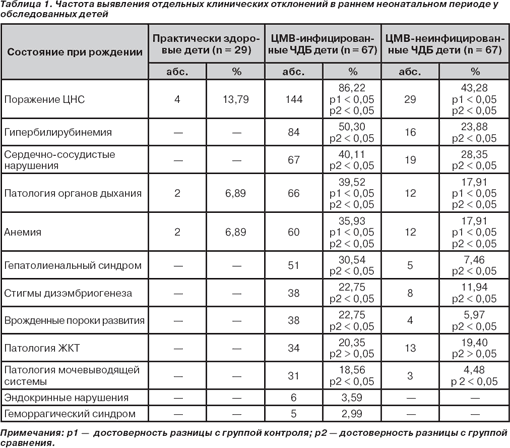 Таблица 1. Частота выявления отдельных клинических отклонений в раннем неонатальном периоде у обследованных детей

| Состояние при рождении | Практически здоровые дети (n = 29) абс. | Практически здоровые дети (n = 29) % | ЦМВ-инфицированные ЧДБ дети (n = 67) абс. | ЦМВ-инфицированные ЧДБ дети (n = 67) % | ЦМВ-неинфицированные ЧДБ дети (n = 67) абс. | ЦМВ-неинфицированные ЧДБ дети (n = 67) % |
|---|---|---|---|---|---|---|
| Поражение ЦНС | 4 | 13,79 | 144 | 86,22 p1 < 0,05 p2 < 0,05 | 29 | 43,28 p1 < 0,05 p2 < 0,05 |
| Гипербилирубинемия | — | — | 84 | 50,30 p2 < 0,05 | 16 | 23,88 p2 < 0,05 |
| Сердечно-сосудистые нарушения | — | — | 67 | 40,11 p2 < 0,05 | 19 | 28,35 p2 < 0,05 |
| Патология органов дыхания | 2 | 6,89 | 66 | 39,52 p1 < 0,05 p2 < 0,05 | 12 | 17,91 p1 < 0,05 p2 < 0,05 |
| Анемия | 2 | 6,89 | 60 | 35,93 p1 < 0,05 p2 < 0,05 | 12 | 17,91 p1 < 0,05 p2 < 0,05 |
| Гепатолиенальный синдром | — | — | 51 | 30,54 p2 < 0,05 | 5 | 7,46 p2 < 0,05 |
| Стигмы дизэмбриогенеза | — | — | 38 | 22,75 p2 < 0,05 | 8 | 11,94 p2 < 0,05 |
| Врожденные пороки развития | — | — | 38 | 22,75 p2 < 0,05 | 4 | 5,97 p2 < 0,05 |
| Патология ЖКТ | — | — | 34 | 20,35 p2 > 0,05 | 13 | 19,40 p2 > 0,05 |
| Патология мочевыводящей системы | — | — | 31 | 18,56 p2 < 0,05 | 3 | 4,48 p 2 < 0,05 |
| Эндокринные нарушения | — | — | 6 | 3,59 | — | — |
| Геморрагический синдром | — | — | 5 | 2,99 | — | — |

Примечания: p1 — достоверность разницы с группой контроля; p2 — достоверность разницы с группой сравнения.